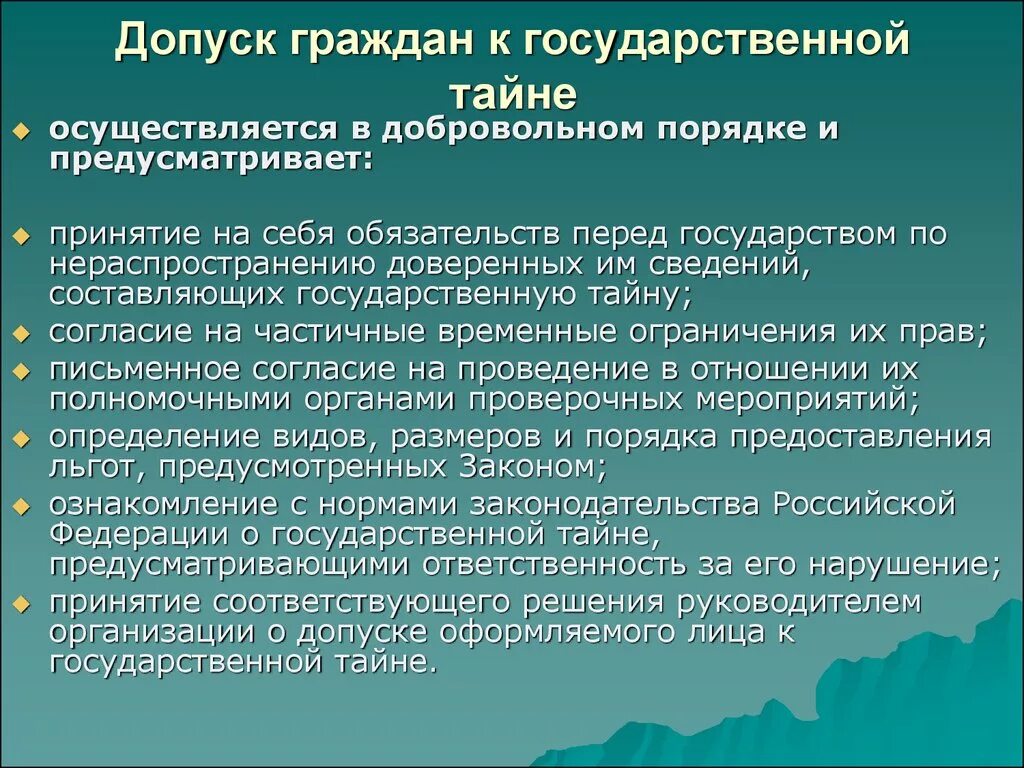 Допуск граждан к государственной тайне

осуществляется в добровольном порядке и предусматривает:

принятие на себя обязательств перед государством по нераспространению доверенных им сведений, составляющих государственную тайну;

согласие на частичные временные ограничения их прав;

письменное согласие на проведение в отношении их полномочными органами проверочных мероприятий;

определение видов, размеров и порядка предоставления льгот, предусмотренных Законом;

ознакомление с нормами законодательства Российской Федерации о государственной тайне, предусматривающими ответственность за его нарушение;

принятие соответствующего решения руководителем организации о допуске оформляемого лица к государственной тайне.